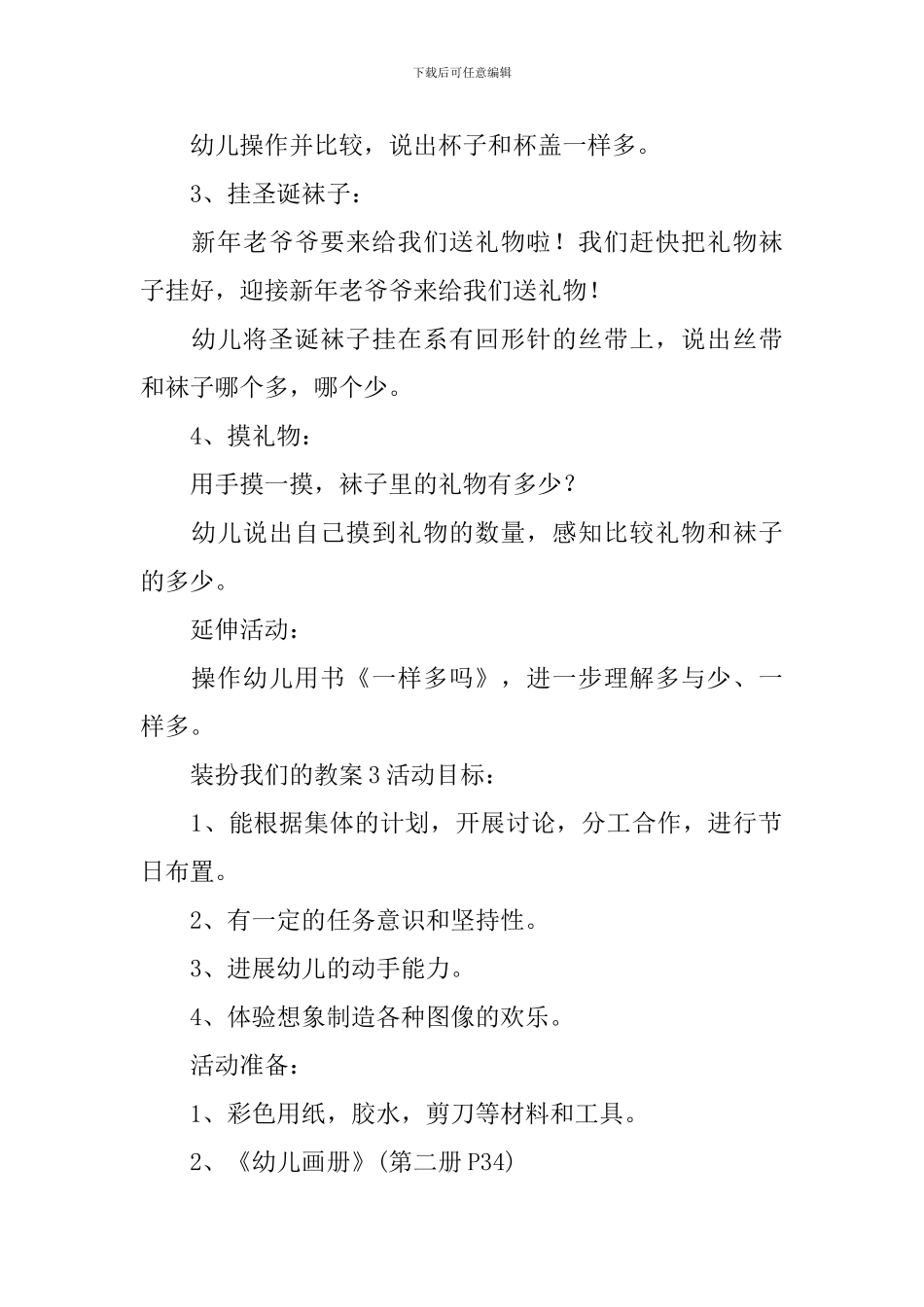 下载后可任意编辑

幼儿操作并比较，说出杯子和杯盖一样多。

3、挂圣诞袜子：

新年老爷爷要来给我们送礼物啦！我们赶快把礼物袜子挂好，迎接新年老爷爷来给我们送礼物！

幼儿将圣诞袜子挂在系有回形针的丝带上，说出丝带和袜子哪个多，哪个少。

4、摸礼物：

用手摸一摸，袜子里的礼物有多少？

幼儿说出自己摸到礼物的数量，感知比较礼物和袜子的多少。

延伸活动：

操作幼儿用书《一样多吗》，进一步理解多与少、一样多。

装扮我们的教案3活动目标：

1、能根据集体的计划，开展讨论，分工合作，进行节日布置。

2、有一定的任务意识和坚持性。

3、进展幼儿的动手能力。

4、体验想象制造各种图像的欢乐。

活动准备：

1、彩色用纸，胶水，剪刀等材料和工具。

2、《幼儿画册》(第二册P34)